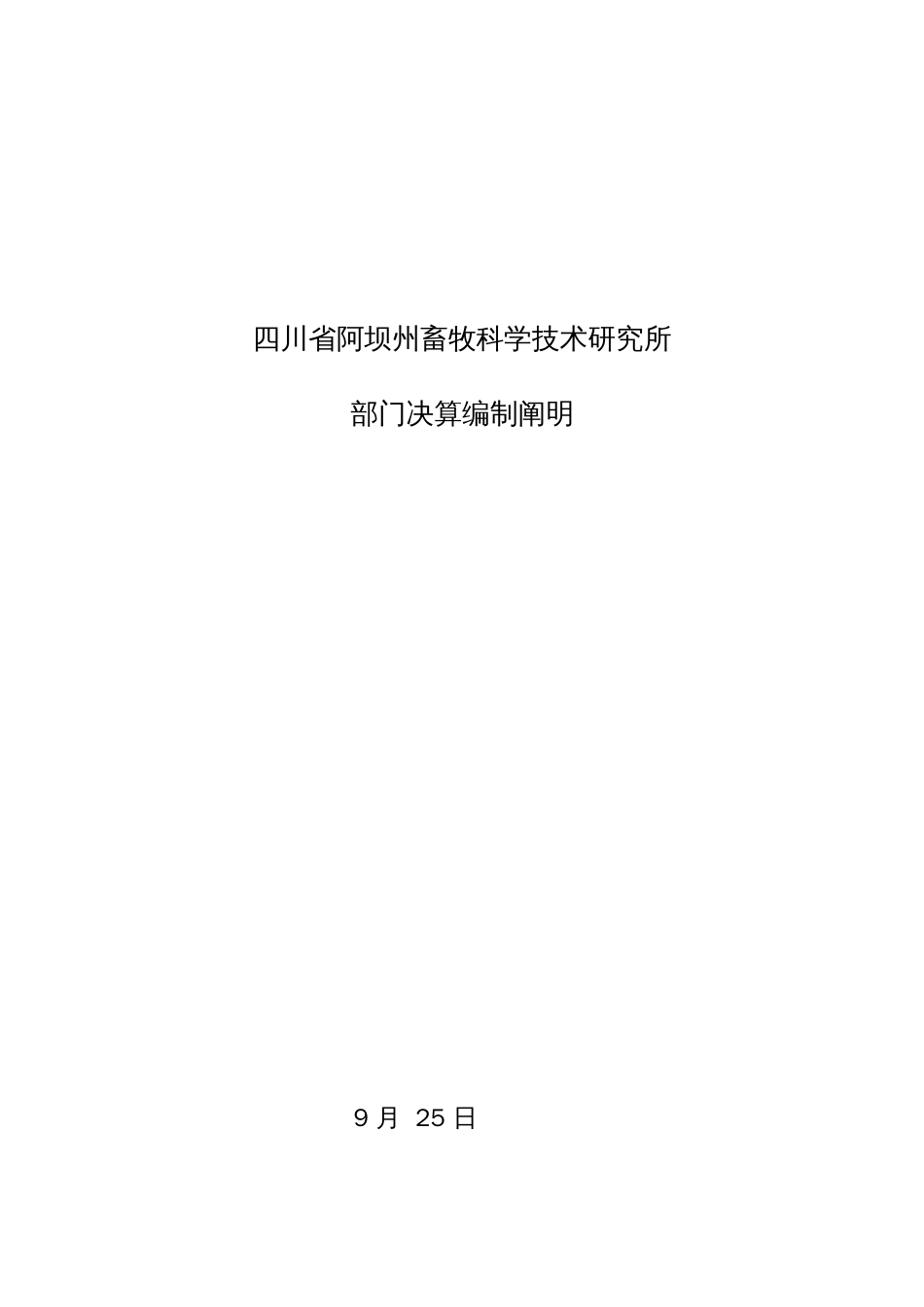 四川省阿坝州畜牧科学技术研究所

部门决算编制阐明

9 月 25 日